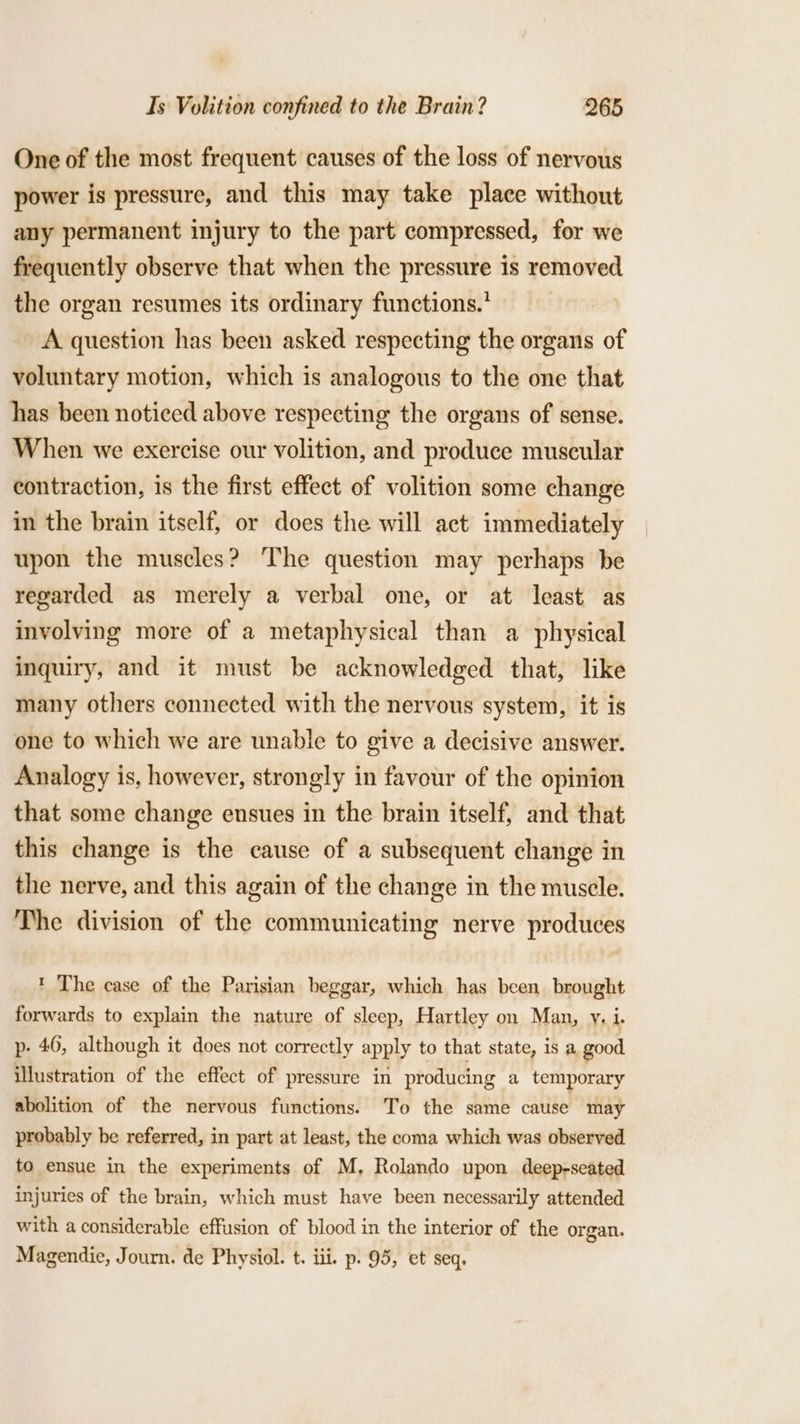 Is Volition confined to the Brain? 265

One of the most frequent causes of the loss of nervous power is pressure, and this may take place without any permanent injury to the part compressed, for we frequently observe that when the pressure is removed the organ resumes its ordinary functions.$^1$

A question has been asked respecting the organs of voluntary motion, which is analogous to the one that has been noticed above respecting the organs of sense. When we exercise our volition, and produce muscular contraction, is the first effect of volition some change in the brain itself, or does the will act immediately upon the muscles? The question may perhaps be regarded as merely a verbal one, or at least as involving more of a metaphysical than a physical inquiry, and it must be acknowledged that, like many others connected with the nervous system, it is one to which we are unable to give a decisive answer. Analogy is, however, strongly in favour of the opinion that some change ensues in the brain itself, and that this change is the cause of a subsequent change in the nerve, and this again of the change in the muscle. The division of the communicating nerve produces

$^1$ The case of the Parisian beggar, which has been brought forwards to explain the nature of sleep, Hartley on Man, v. i. p. 46, although it does not correctly apply to that state, is a good illustration of the effect of pressure in producing a temporary abolition of the nervous functions. To the same cause may probably be referred, in part at least, the coma which was observed to ensue in the experiments of M. Rolando upon deep-seated injuries of the brain, which must have been necessarily attended with a considerable effusion of blood in the interior of the organ. Magendie, Journ. de Physiol. t. iii. p. 95, et seq.